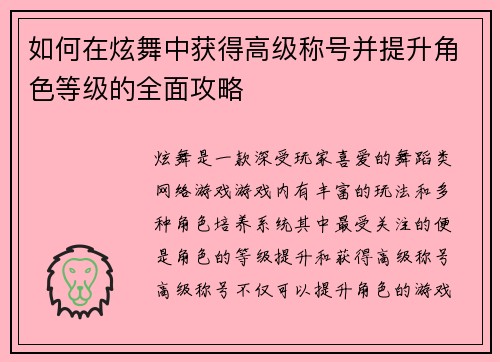 如何在炫舞中获得高级称号并提升角色等级的全面攻略

炫舞是一款深受玩家喜爱的舞蹈类网络游戏游戏内有丰富的玩法和多种角色培养系统其中最受关注的便是角色的等级提升和获得高级称号高级称号不仅可以提升角色的游戏